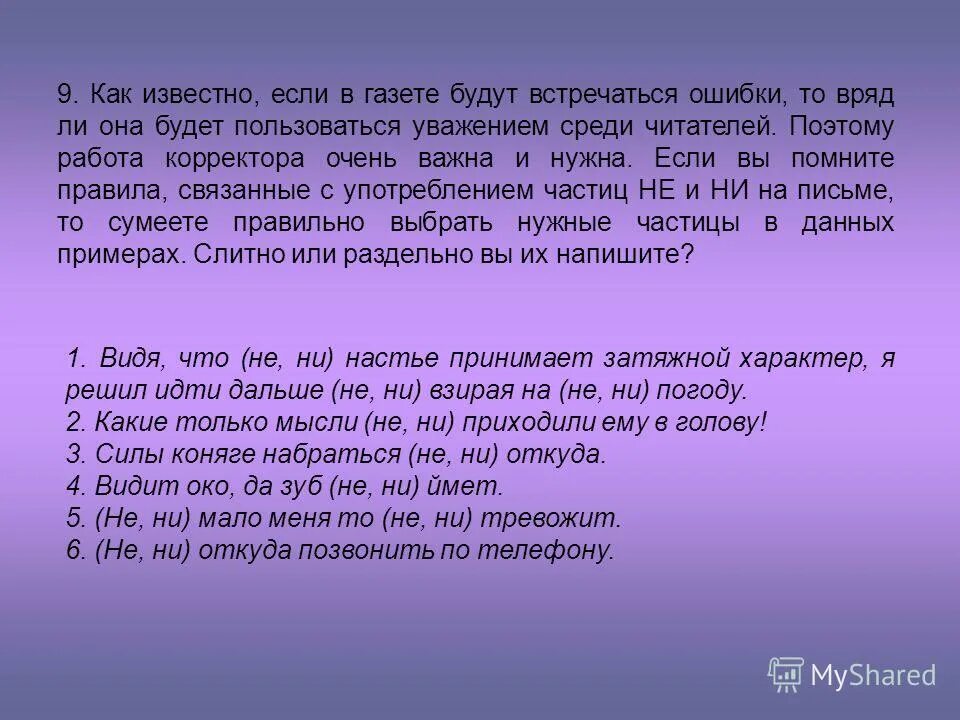 9. Как известно, если в газете будут встречаться ошибки, то вряд ли она будет пользоваться уважением среди читателей. Поэтому работа корректора очень важна и нужна. Если вы помните правила, связанные с употреблением частиц НЕ и НИ на письме, то сумеете правильно выбрать нужные частицы в данных примерах. Слитно или раздельно вы их напишите?

1. Видя, что (не, ни) настье принимает затяжной характер, я решил идти дальше (не, ни) взирая на (не, ни) погоду.
2. Какие только мысли (не, ни) приходили ему в голову!
3. Силы коняге набраться (не, ни) откуда.
4. Видит око, да зуб (не, ни) ймет.
5. (Не, ни) мало меня то (не, ни) тревожит.
6. (Не, ни) откуда позвонить по телефону.

MyShared